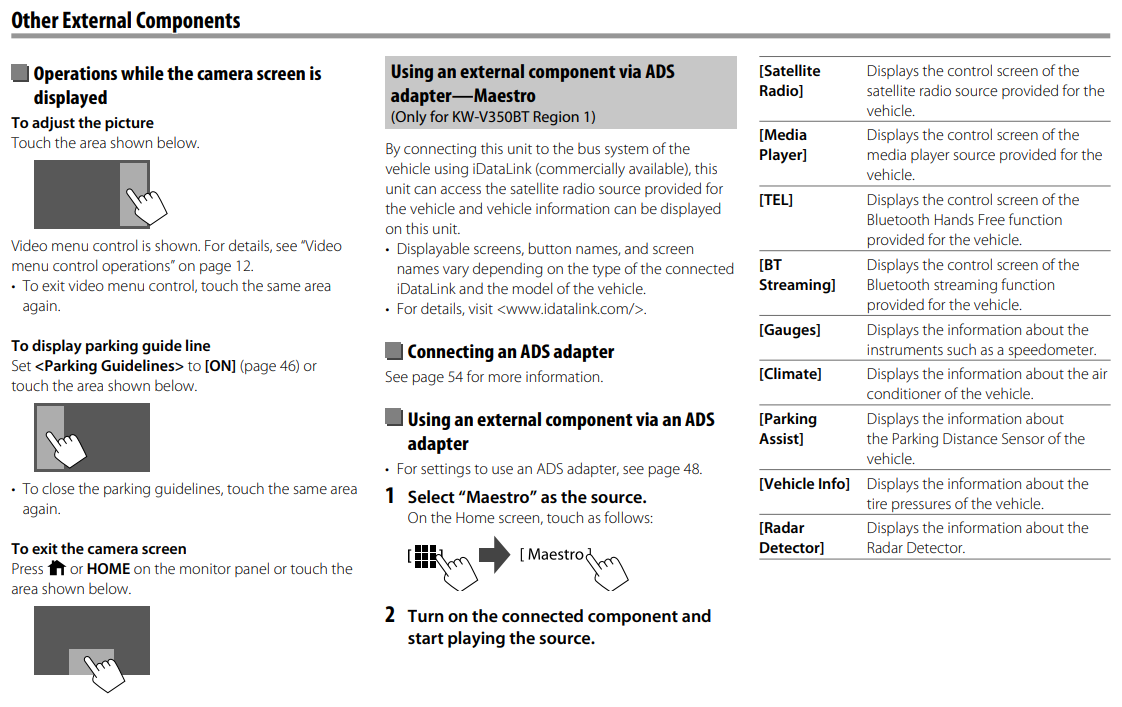 Other External Components

Operations while the camera screen is displayed

To adjust the picture
Touch the area shown below.

Video menu control is shown. For details, see "Video menu control operations" on page 12.
• To exit video menu control, touch the same area again.

To display parking guide line
Set <Parking Guidelines> to [ON] (page 46) or touch the area shown below.

• To close the parking guidelines, touch the same area again.

To exit the camera screen
Press or HOME on the monitor panel or touch the area shown below.

Using an external component via ADS adapter—Maestro
(Only for KW-V350BT Region 1)

By connecting this unit to the bus system of the vehicle using iDataLink (commercially available), this unit can access the satellite radio source provided for the vehicle and vehicle information can be displayed on this unit.
• Displayable screens, button names, and screen names vary depending on the type of the connected iDataLink and the model of the vehicle.
• For details, visit <www.idatalink.com/>.

Connecting an ADS adapter
See page 54 for more information.

Using an external component via an ADS adapter
• For settings to use an ADS adapter, see page 48.

1 Select "Maestro" as the source.
On the Home screen, touch as follows:

[ ] [ Maestro ]

2 Turn on the connected component and start playing the source.

| | |
|---|---|
| [Satellite Radio] | Displays the control screen of the satellite radio source provided for the vehicle. |
| [Media Player] | Displays the control screen of the media player source provided for the vehicle. |
| [TEL] | Displays the control screen of the Bluetooth Hands Free function provided for the vehicle. |
| [BT Streaming] | Displays the control screen of the Bluetooth streaming function provided for the vehicle. |
| [Gauges] | Displays the information about the instruments such as a speedometer. |
| [Climate] | Displays the information about the air conditioner of the vehicle. |
| [Parking Assist] | Displays the information about the Parking Distance Sensor of the vehicle. |
| [Vehicle Info] | Displays the information about the tire pressures of the vehicle. |
| [Radar Detector] | Displays the information about the Radar Detector. |